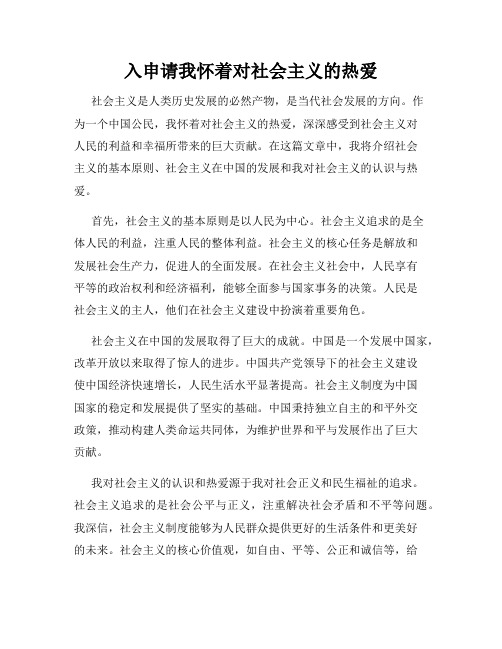 入申请我怀着对社会主义的热爱

社会主义是人类历史发展的必然产物，是当代社会发展的方向。作为一个中国公民，我怀着对社会主义的热爱，深深感受到社会主义对人民的利益和幸福所带来的巨大贡献。在这篇文章中，我将介绍社会主义的基本原则、社会主义在中国的发展和我对社会主义的认识与热爱。

首先，社会主义的基本原则是以人民为中心。社会主义追求的是全体人民的利益，注重人民的整体利益。社会主义的核心任务是解放和发展社会生产力，促进人的全面发展。在社会主义社会中，人民享有平等的政治权利和经济福利，能够全面参与国家事务的决策。人民是社会主义的主人，他们在社会主义建设中扮演着重要角色。

社会主义在中国的发展取得了巨大的成就。中国是一个发展中国家，改革开放以来取得了惊人的进步。中国共产党领导下的社会主义建设使中国经济快速增长，人民生活水平显著提高。社会主义制度为中国国家的稳定和发展提供了坚实的基础。中国秉持独立自主的和平外交政策，推动构建人类命运共同体，为维护世界和平与发展作出了巨大贡献。

我对社会主义的认识和热爱源于我对社会正义和民生福祉的追求。社会主义追求的是社会公平与正义，注重解决社会矛盾和不平等问题。我深信，社会主义制度能够为人民群众提供更好的生活条件和更美好的未来。社会主义的核心价值观，如自由、平等、公正和诚信等，给